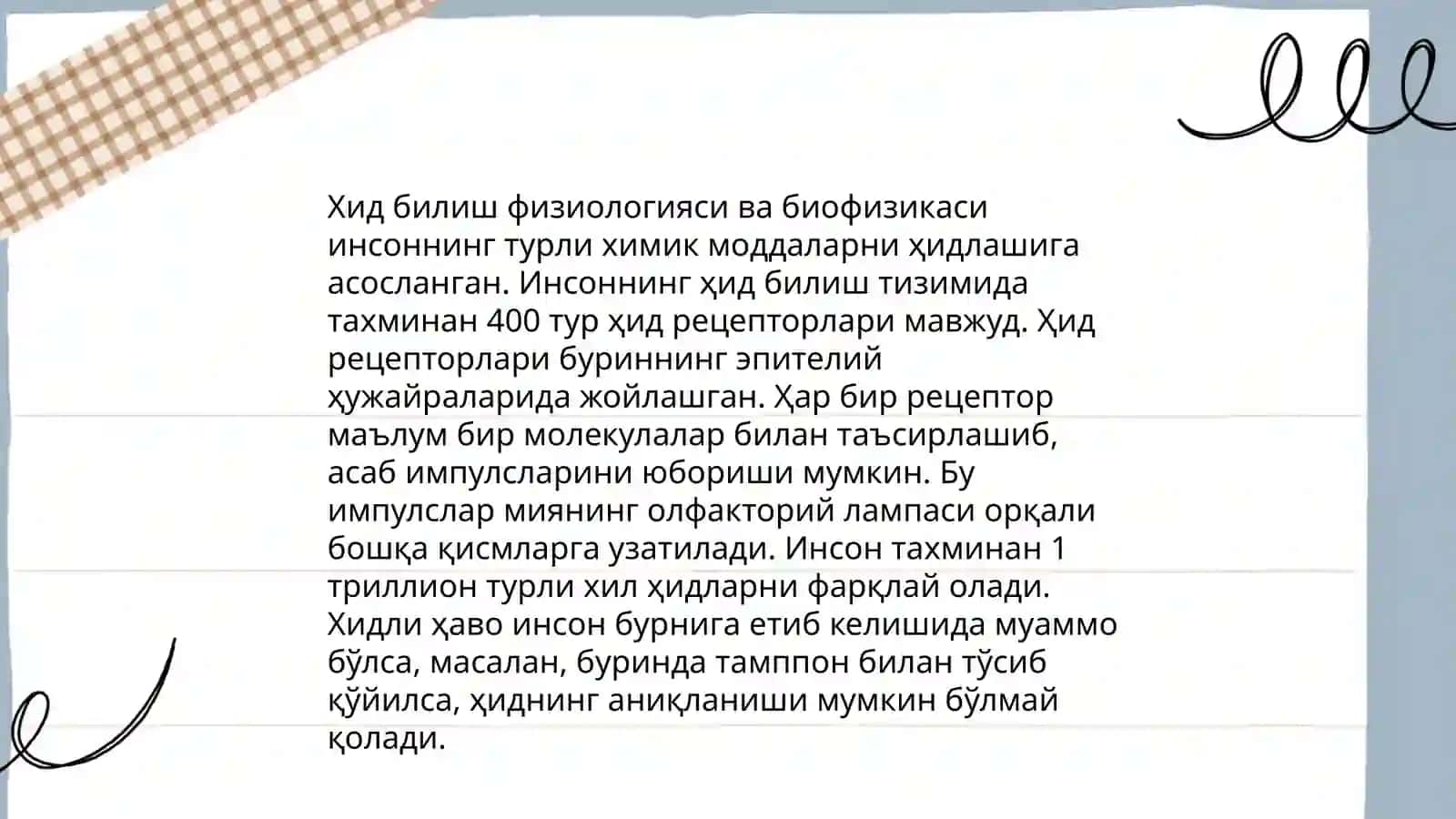 Хид билиш физиологияси ва биофизикаси инсоннинг турли химик моддаларни ҳидлашига асосланган. Инсоннинг ҳид билиш тизимида тахминан 400 тур ҳид рецепторлари мавжуд. Ҳид рецепторлари буриннинг эпителий ҳужайраларида жойлашган. Ҳар бир рецептор маълум бир молекулалар билан таъсирлашиб, асаб импулсларини юбориши мумкин. Бу импулслар миянинг олфакторий лампаси орқали бошқа қисмларга узатилади. Инсон тахминан 1 триллион турли хил ҳидларни фарқлай олади. Хидли ҳаво инсон бурнига етиб келишида муаммо бўлса, масалан, буринда тамппон билан тўсиб қўйилса, ҳиднинг аниқланиши мумкин бўлмай қолади.